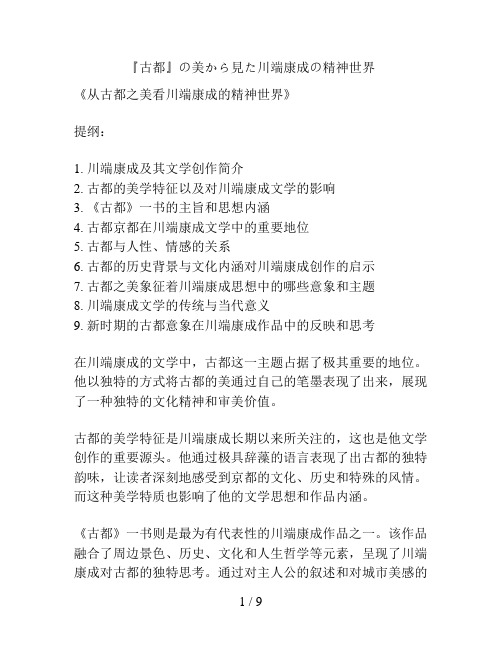 『古都』の美から見た川端康成の精神世界

《从古都之美看川端康成的精神世界》

提纲：

1. 川端康成及其文学创作简介
2. 古都的美学特征以及对川端康成文学的影响
3. 《古都》一书的主旨和思想内涵
4. 古都京都在川端康成文学中的重要地位
5. 古都与人性、情感的关系
6. 古都的历史背景与文化内涵对川端康成创作的启示
7. 古都之美象征着川端康成思想中的哪些意象和主题
8. 川端康成文学的传统与当代意义
9. 新时期的古都意象在川端康成作品中的反映和思考

在川端康成的文学中，古都这一主题占据了极其重要的地位。他以独特的方式将古都的美通过自己的笔墨表现了出来，展现了一种独特的文化精神和审美价值。

古都的美学特征是川端康成长期以来所关注的，这也是他文学创作的重要源头。他通过极具辞藻的语言表现了出古都的独特韵味，让读者深刻地感受到京都的文化、历史和特殊的风情。而这种美学特质也影响了他的文学思想和作品内涵。

《古都》一书则是最为有代表性的川端康成作品之一。该作品融合了周边景色、历史、文化和人生哲学等元素，呈现了川端康成对古都的独特思考。通过对主人公的叙述和对城市美感的

1 / 9